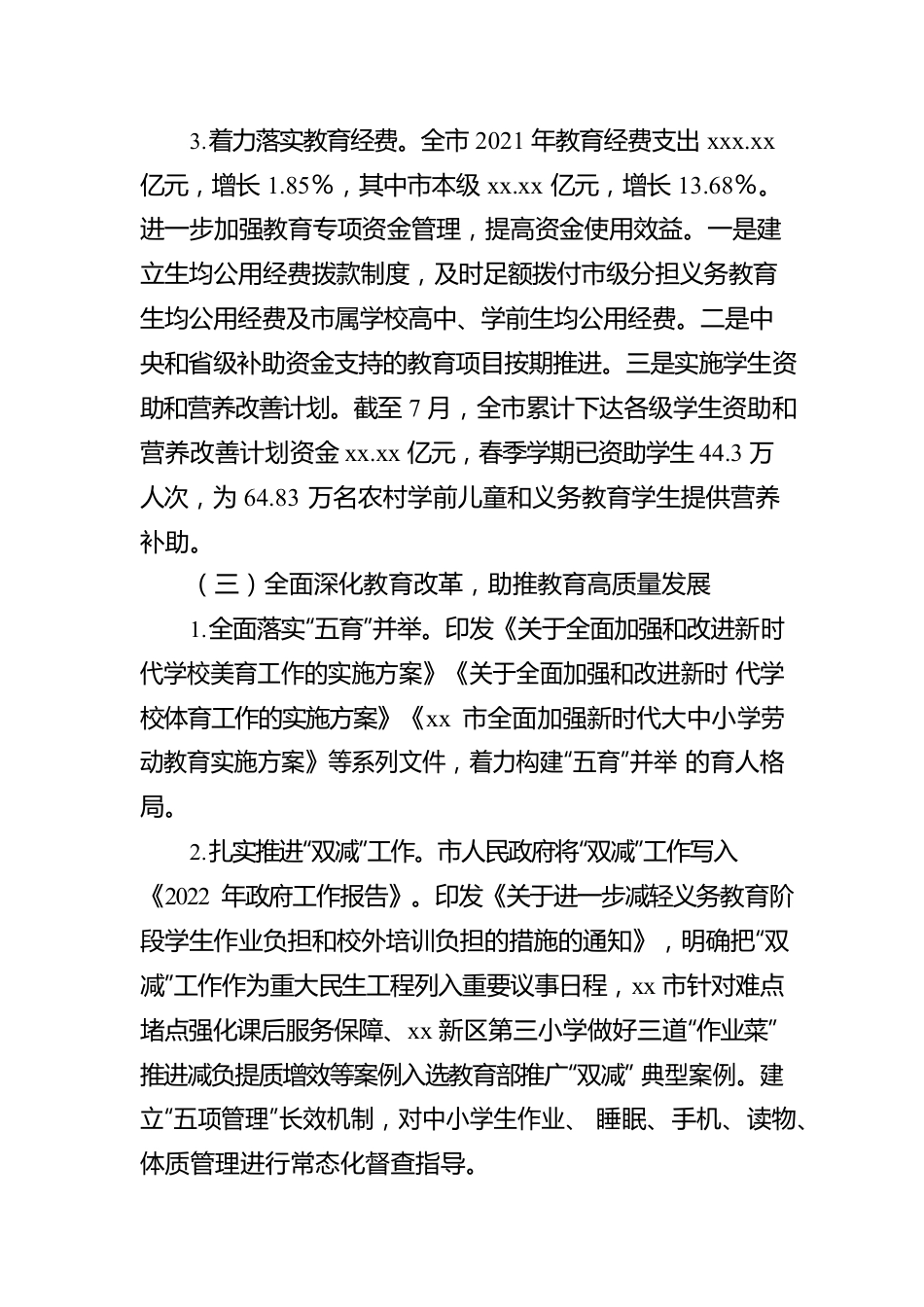 3.着力落实教育经费。全市 2021 年教育经费支出 xxx.xx 亿元，增长 1.85%，其中市本级 xx.xx 亿元，增长 13.68%。进一步加强教育专项资金管理，提高资金使用效益。一是建立生均公用经费拨款制度，及时足额拨付市级分担义务教育生均公用经费及市属学校高中、学前生均公用经费。二是中央和省级补助资金支持的教育项目按期推进。三是实施学生资助和营养改善计划。截至 7 月，全市累计下达各级学生资助和营养改善计划资金 xx.xx 亿元，春季学期已资助学生 44.3 万人次，为 64.83 万名农村学前儿童和义务教育学生提供营养补助。

（三）全面深化教育改革，助推教育高质量发展

1.全面落实“五育”并举。印发《关于全面加强和改进新时代学校美育工作的实施方案》《关于全面加强和改进新时 代学校体育工作的实施方案》《xx 市全面加强新时代大中小学劳动教育实施方案》等系列文件，着力构建“五育”并举 的育人格局。

2.扎实推进“双减”工作。市人民政府将“双减”工作写入《2022 年政府工作报告》。印发《关于进一步减轻义务教育阶段学生作业负担和校外培训负担的措施的通知》，明确把“双减”工作作为重大民生工程列入重要议事日程，xx 市针对难点堵点强化课后服务保障、xx 新区第三小学做好三道“作业菜”推进减负提质增效等案例入选教育部推广“双减” 典型案例。建立“五项管理”长效机制，对中小学生作业、 睡眠、手机、读物、体质管理进行常态化督查指导。